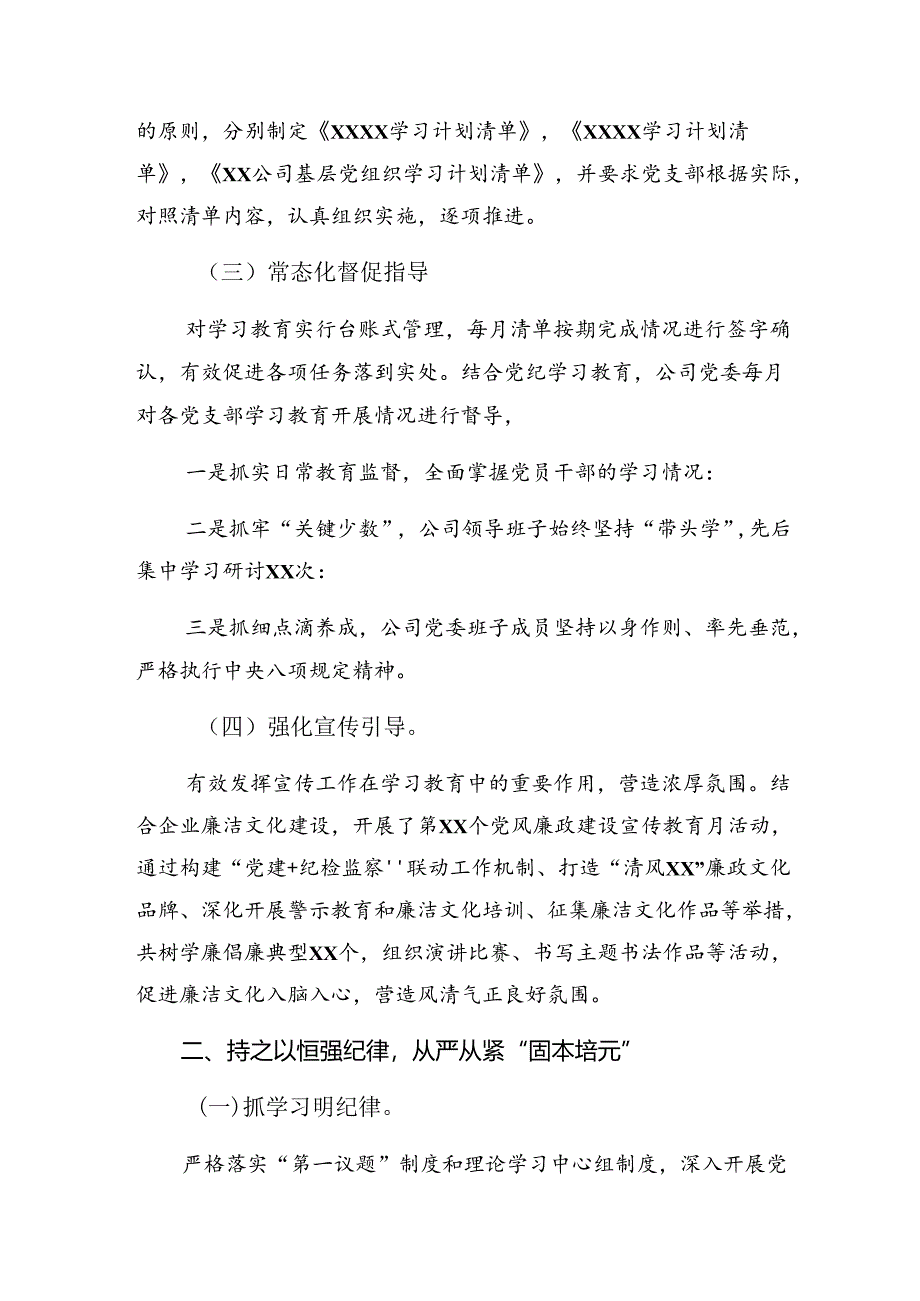 的原则，分别制定《XXXX学习计划清单》，《XXXX学习计划清单》，《XX公司基层党组织学习计划清单》，并要求党支部根据实际，对照清单内容，认真组织实施，逐项推进。

（三）常态化督促指导

对学习教育实行台账式管理，每月清单按期完成情况进行签字确认，有效促进各项任务落到实处。结合党纪学习教育，公司党委每月对各党支部学习教育开展情况进行督导，

一是抓实日常教育监督，全面掌握党员干部的学习情况：

二是抓牢“关键少数”，公司领导班子始终坚持“带头学”，先后集中学习研讨XX次：

三是抓细点滴养成，公司党委班子成员坚持以身作则、率先垂范，严格执行中央八项规定精神。

（四）强化宣传引导。

有效发挥宣传工作在学习教育中的重要作用，营造浓厚氛围。结合企业廉洁文化建设，开展了第XX个党风廉政建设宣传教育月活动，通过构建“党建+纪检监察''联动工作机制、打造“清风XX”廉政文化品牌、深化开展警示教育和廉洁文化培训、征集廉洁文化作品等举措，共树学廉倡廉典型XX个，组织演讲比赛、书写主题书法作品等活动，促进廉洁文化入脑入心，营造风清气正良好氛围。

二、持之以恒强纪律，从严从紧“固本培元”

(一)抓学习明纪律。

严格落实“第一议题”制度和理论学习中心组制度，深入开展党